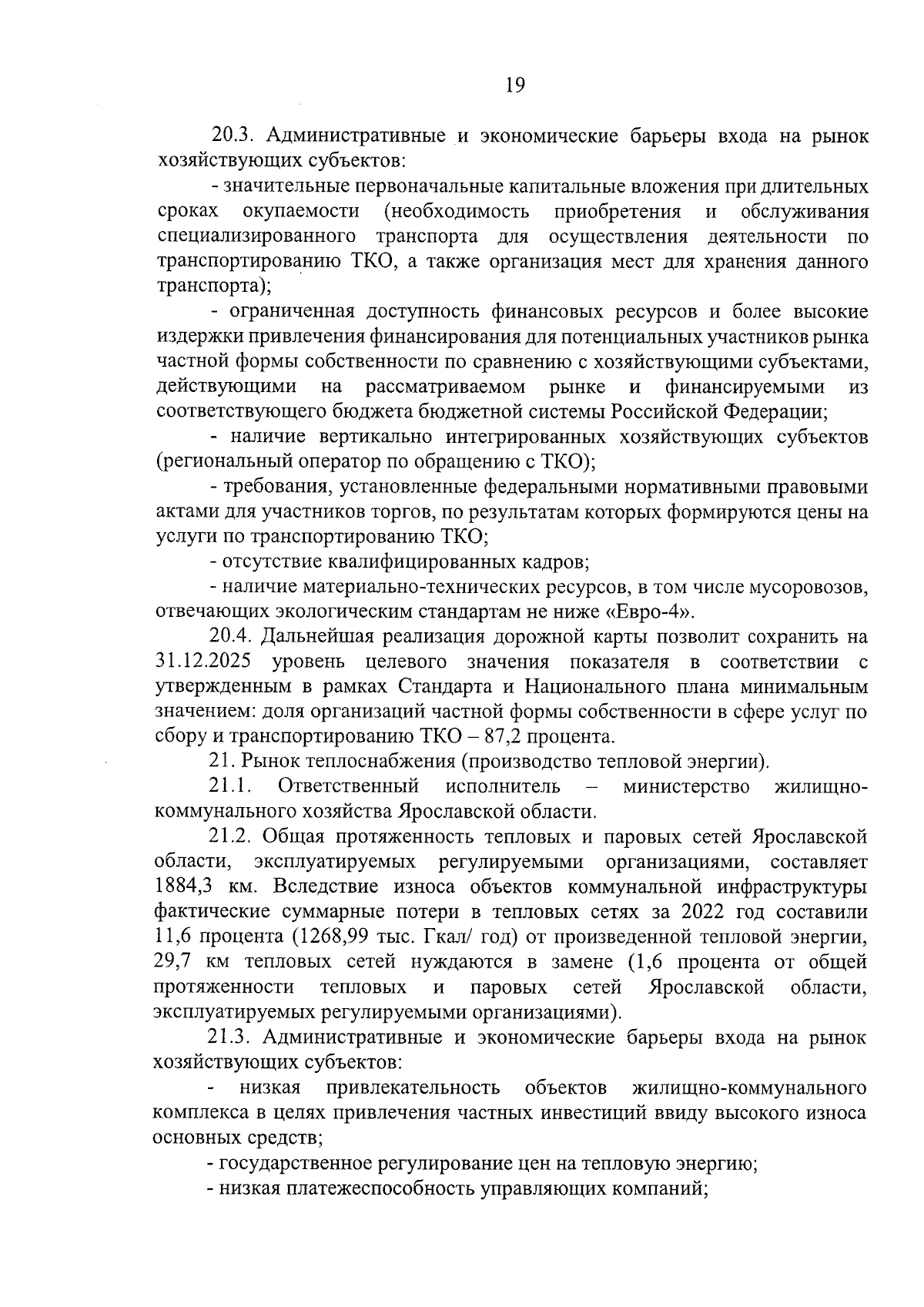 19

20.3. Административные и экономические барьеры входа на рынок хозяйствующих субъектов:

- значительные первоначальные капитальные вложения при длительных сроках окупаемости (необходимость приобретения и обслуживания специализированного транспорта для осуществления деятельности по транспортированию ТКО, а также организация мест для хранения данного транспорта);

- ограниченная доступность финансовых ресурсов и более высокие издержки привлечения финансирования для потенциальных участников рынка частной формы собственности по сравнению с хозяйствующими субъектами, действующими на рассматриваемом рынке и финансируемыми из соответствующего бюджета бюджетной системы Российской Федерации;

- наличие вертикально интегрированных хозяйствующих субъектов (региональный оператор по обращению с ТКО);

- требования, установленные федеральными нормативными правовыми актами для участников торгов, по результатам которых формируются цены на услуги по транспортированию ТКО;

- отсутствие квалифицированных кадров;

- наличие материально-технических ресурсов, в том числе мусоровозов, отвечающих экологическим стандартам не ниже «Евро-4».

20.4. Дальнейшая реализация дорожной карты позволит сохранить на 31.12.2025 уровень целевого значения показателя в соответствии с утвержденным в рамках Стандарта и Национального плана минимальным значением: доля организаций частной формы собственности в сфере услуг по сбору и транспортированию ТКО – 87,2 процента.

21. Рынок теплоснабжения (производство тепловой энергии).

21.1. Ответственный исполнитель – министерство жилищно-коммунального хозяйства Ярославской области.

21.2. Общая протяженность тепловых и паровых сетей Ярославской области, эксплуатируемых регулируемыми организациями, составляет 1884,3 км. Вследствие износа объектов коммунальной инфраструктуры фактические суммарные потери в тепловых сетях за 2022 год составили 11,6 процента (1268,99 тыс. Гкал/ год) от произведенной тепловой энергии, 29,7 км тепловых сетей нуждаются в замене (1,6 процента от общей протяженности тепловых и паровых сетей Ярославской области, эксплуатируемых регулируемыми организациями).

21.3. Административные и экономические барьеры входа на рынок хозяйствующих субъектов:

- низкая привлекательность объектов жилищно-коммунального комплекса в целях привлечения частных инвестиций ввиду высокого износа основных средств;

- государственное регулирование цен на тепловую энергию;

- низкая платежеспособность управляющих компаний;